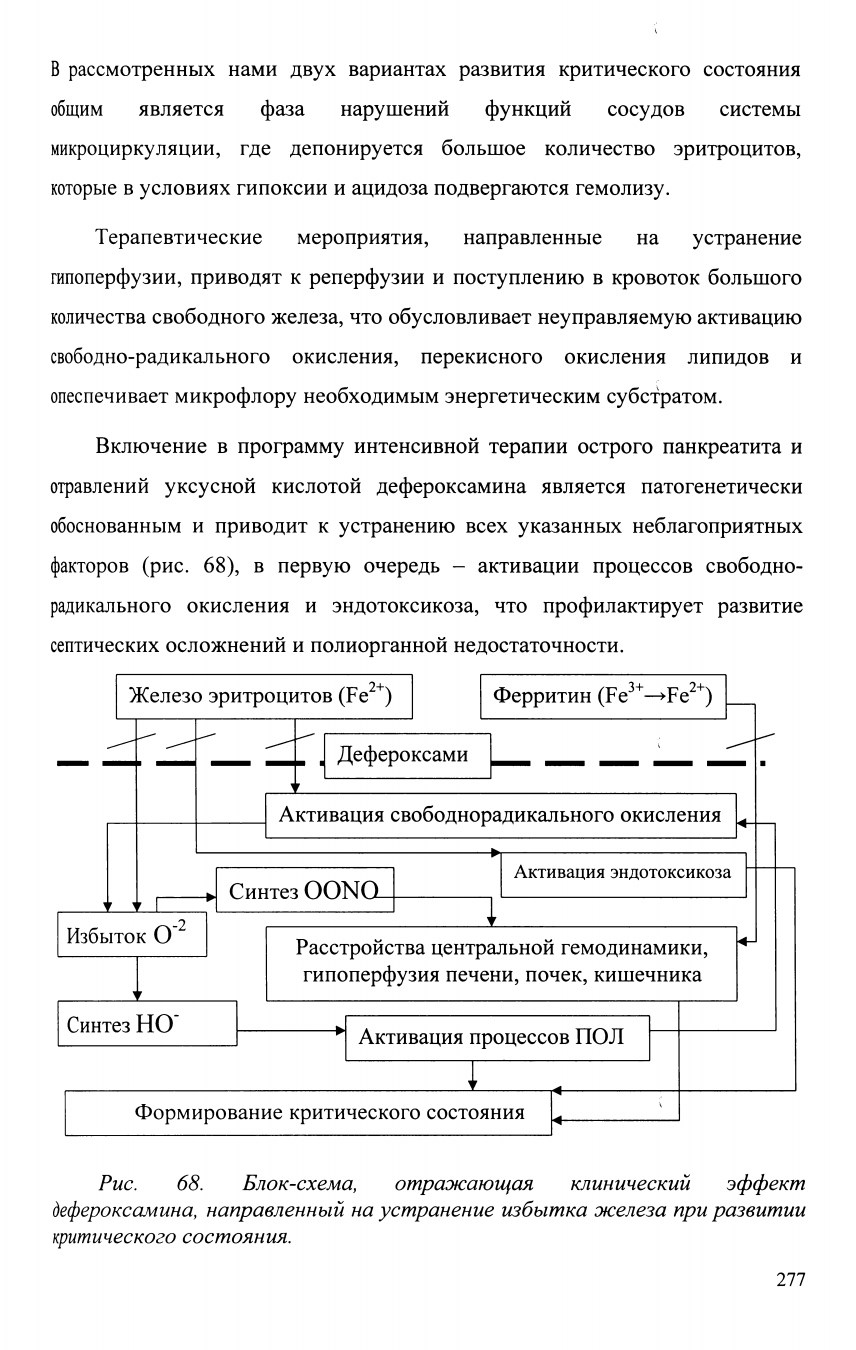 В рассмотренных нами двух вариантах развития критического состояния общим является фаза нарушений функций сосудов системы микроциркуляции, где депонируется большое количество эритроцитов, которые в условиях гипоксии и ацидоза подвергаются гемолизу.

Терапевтические мероприятия, направленные на устранение гипоперфузии, приводят к реперфузии и поступлению в кровоток большого количества свободного железа, что обусловливает неуправляемую активацию свободно-радикального окисления, перекисного окисления липидов и опеспечивает микрофлору необходимым энергетическим субстратом.

Включение в программу интенсивной терапии острого панкреатита и отравлений уксусной кислотой дефероксамина является патогенетически обоснованным и приводит к устранению всех указанных неблагоприятных факторов (рис. 68), в первую очередь – активации процессов свободно-радикального окисления и эндотоксикоза, что профилактирует развитие септических осложнений и полиорганной недостаточности.

Железо эритроцитов ($Fe^{2+}$)
Ферритин ($Fe^{3+} \rightarrow Fe^{2+}$)
Дефероксами
Активация свободнорадикального окисления
Активация эндотоксикоза
Синтез OONO
Избыток $O^{-2}$
Расстройства центральной гемодинамики, гипоперфузия печени, почек, кишечника
Синтез $HO^{-}$
Активация процессов ПОЛ
Формирование критического состояния

Рис. 68. Блок-схема, отражающая клинический эффект дефероксамина, направленный на устранение избытка железа при развитии критического состояния.

277